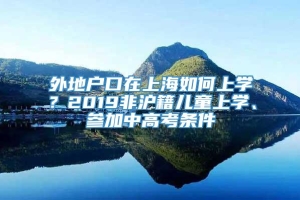 外地户口在上海如何上学？2019非沪籍儿童上学、参加中高考条件